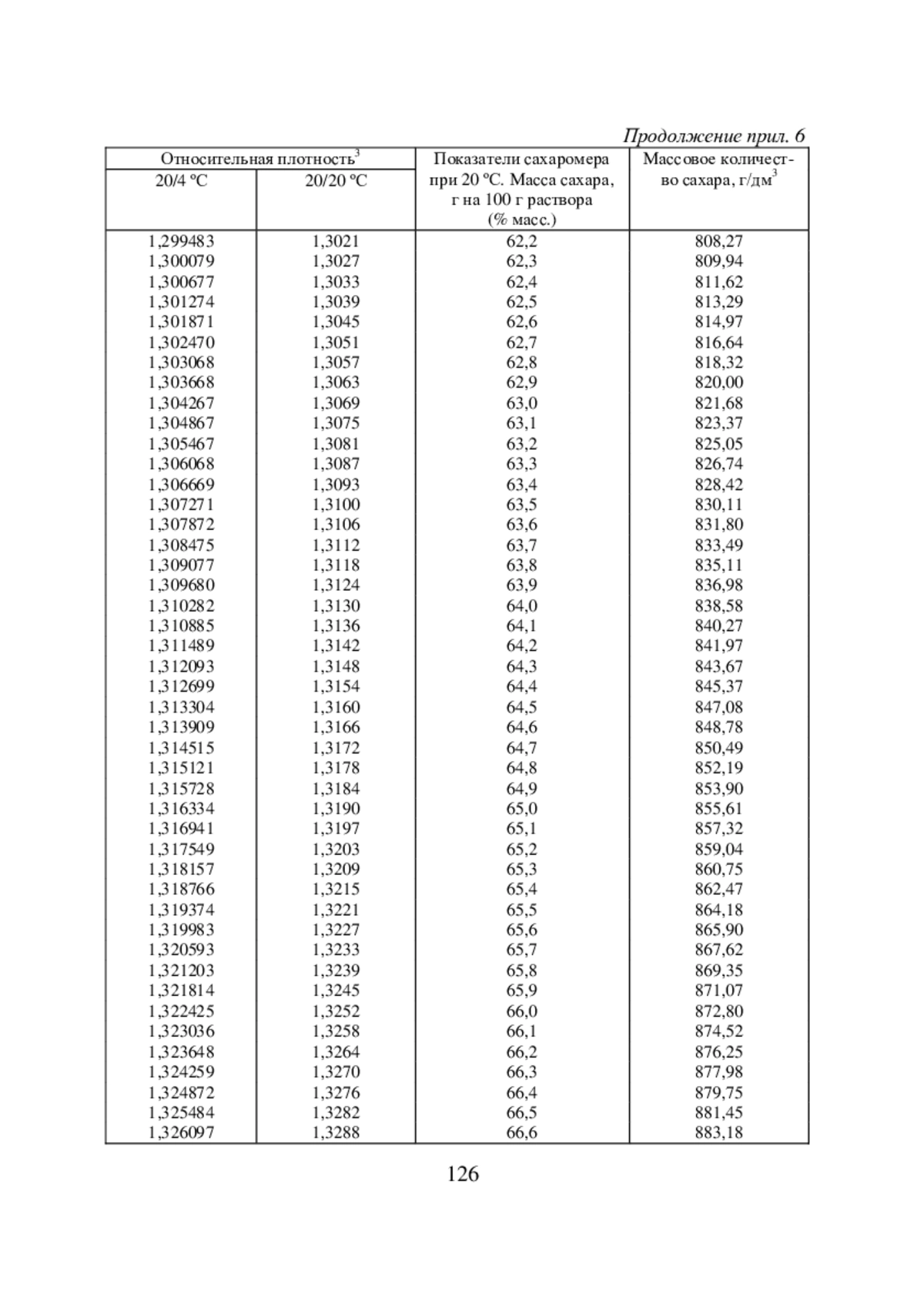 Продолжение прил. 6

| Относительная плотность$^3$ 20/4 °С | Относительная плотность$^3$ 20/20 °С | Показатели сахаромера при 20 °С. Масса сахара, г на 100 г раствора (% масс.) | Массовое количество сахара, г/дм$^3$ |
|---|---|---|---|
| 1,299483 | 1,3021 | 62,2 | 808,27 |
| 1,300079 | 1,3027 | 62,3 | 809,94 |
| 1,300677 | 1,3033 | 62,4 | 811,62 |
| 1,301274 | 1,3039 | 62,5 | 813,29 |
| 1,301871 | 1,3045 | 62,6 | 814,97 |
| 1,302470 | 1,3051 | 62,7 | 816,64 |
| 1,303068 | 1,3057 | 62,8 | 818,32 |
| 1,303668 | 1,3063 | 62,9 | 820,00 |
| 1,304267 | 1,3069 | 63,0 | 821,68 |
| 1,304867 | 1,3075 | 63,1 | 823,37 |
| 1,305467 | 1,3081 | 63,2 | 825,05 |
| 1,306068 | 1,3087 | 63,3 | 826,74 |
| 1,306669 | 1,3093 | 63,4 | 828,42 |
| 1,307271 | 1,3100 | 63,5 | 830,11 |
| 1,307872 | 1,3106 | 63,6 | 831,80 |
| 1,308475 | 1,3112 | 63,7 | 833,49 |
| 1,309077 | 1,3118 | 63,8 | 835,11 |
| 1,309680 | 1,3124 | 63,9 | 836,98 |
| 1,310282 | 1,3130 | 64,0 | 838,58 |
| 1,310885 | 1,3136 | 64,1 | 840,27 |
| 1,311489 | 1,3142 | 64,2 | 841,97 |
| 1,312093 | 1,3148 | 64,3 | 843,67 |
| 1,312699 | 1,3154 | 64,4 | 845,37 |
| 1,313304 | 1,3160 | 64,5 | 847,08 |
| 1,313909 | 1,3166 | 64,6 | 848,78 |
| 1,314515 | 1,3172 | 64,7 | 850,49 |
| 1,315121 | 1,3178 | 64,8 | 852,19 |
| 1,315728 | 1,3184 | 64,9 | 853,90 |
| 1,316334 | 1,3190 | 65,0 | 855,61 |
| 1,316941 | 1,3197 | 65,1 | 857,32 |
| 1,317549 | 1,3203 | 65,2 | 859,04 |
| 1,318157 | 1,3209 | 65,3 | 860,75 |
| 1,318766 | 1,3215 | 65,4 | 862,47 |
| 1,319374 | 1,3221 | 65,5 | 864,18 |
| 1,319983 | 1,3227 | 65,6 | 865,90 |
| 1,320593 | 1,3233 | 65,7 | 867,62 |
| 1,321203 | 1,3239 | 65,8 | 869,35 |
| 1,321814 | 1,3245 | 65,9 | 871,07 |
| 1,322425 | 1,3252 | 66,0 | 872,80 |
| 1,323036 | 1,3258 | 66,1 | 874,52 |
| 1,323648 | 1,3264 | 66,2 | 876,25 |
| 1,324259 | 1,3270 | 66,3 | 877,98 |
| 1,324872 | 1,3276 | 66,4 | 879,75 |
| 1,325484 | 1,3282 | 66,5 | 881,45 |
| 1,326097 | 1,3288 | 66,6 | 883,18 |

126